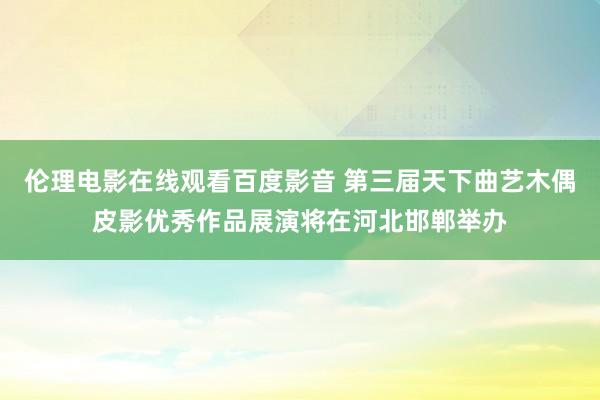 伦理电影在线观看百度影音 第三届天下曲艺木偶皮影优秀作品展演将在河北邯郸举办